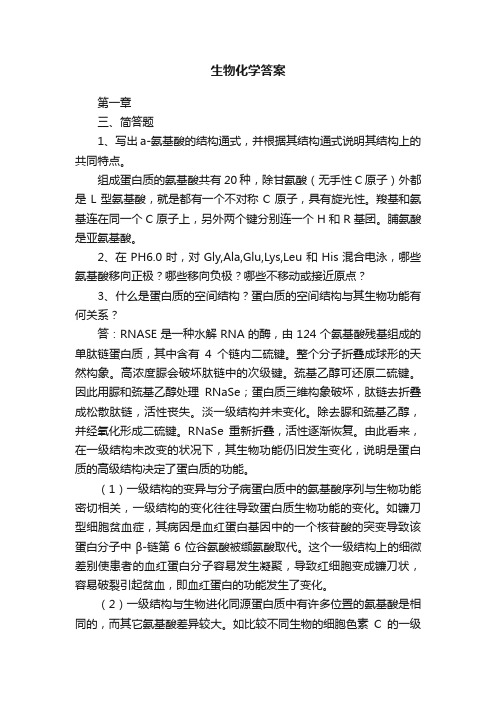 生物化学答案

第一章

三、简答题

1、写出 a-氨基酸的结构通式，并根据其结构通式说明其结构上的共同特点。

组成蛋白质的氨基酸共有 20 种，除甘氨酸（无手性 C 原子）外都是 L 型氨基酸，就是都有一个不对称 C 原子，具有旋光性。羧基和氨基连在同一个 C 原子上，另外两个键分别连一个 H 和 R 基团。脯氨酸是亚氨基酸。

2、在 PH6.0 时，对 Gly,Ala,Glu,Lys,Leu 和 His 混合电泳，哪些氨基酸移向正极？哪些移向负极？哪些不移动或接近原点？

3、什么是蛋白质的空间结构？蛋白质的空间结构与其生物功能有何关系？

答：RNASE 是一种水解 RNA 的酶，由 124 个氨基酸残基组成的单肽链蛋白质，其中含有 4 个链内二硫键。整个分子折叠成球形的天然构象。高浓度脲会破坏肽链中的次级键。巯基乙醇可还原二硫键。因此用脲和巯基乙醇处理 RNaSe；蛋白质三维构象破坏，肽链去折叠成松散肽链，活性丧失。淡一级结构并未变化。除去脲和巯基乙醇，并经氧化形成二硫键。RNaSe 重新折叠，活性逐渐恢复。由此看来，在一级结构未改变的状况下，其生物功能仍旧发生变化，说明是蛋白质的高级结构决定了蛋白质的功能。

（1）一级结构的变异与分子病蛋白质中的氨基酸序列与生物功能密切相关，一级结构的变化往往导致蛋白质生物功能的变化。如镰刀型细胞贫血症，其病因是血红蛋白基因中的一个核苷酸的突变导致该蛋白分子中 β-链第 6 位谷氨酸被缬氨酸取代。这个一级结构上的细微差别使患者的血红蛋白分子容易发生凝聚，导致红细胞变成镰刀状，容易破裂引起贫血，即血红蛋白的功能发生了变化。

（2）一级结构与生物进化同源蛋白质中有许多位置的氨基酸是相同的，而其它氨基酸差异较大。如比较不同生物的细胞色素 C 的一级